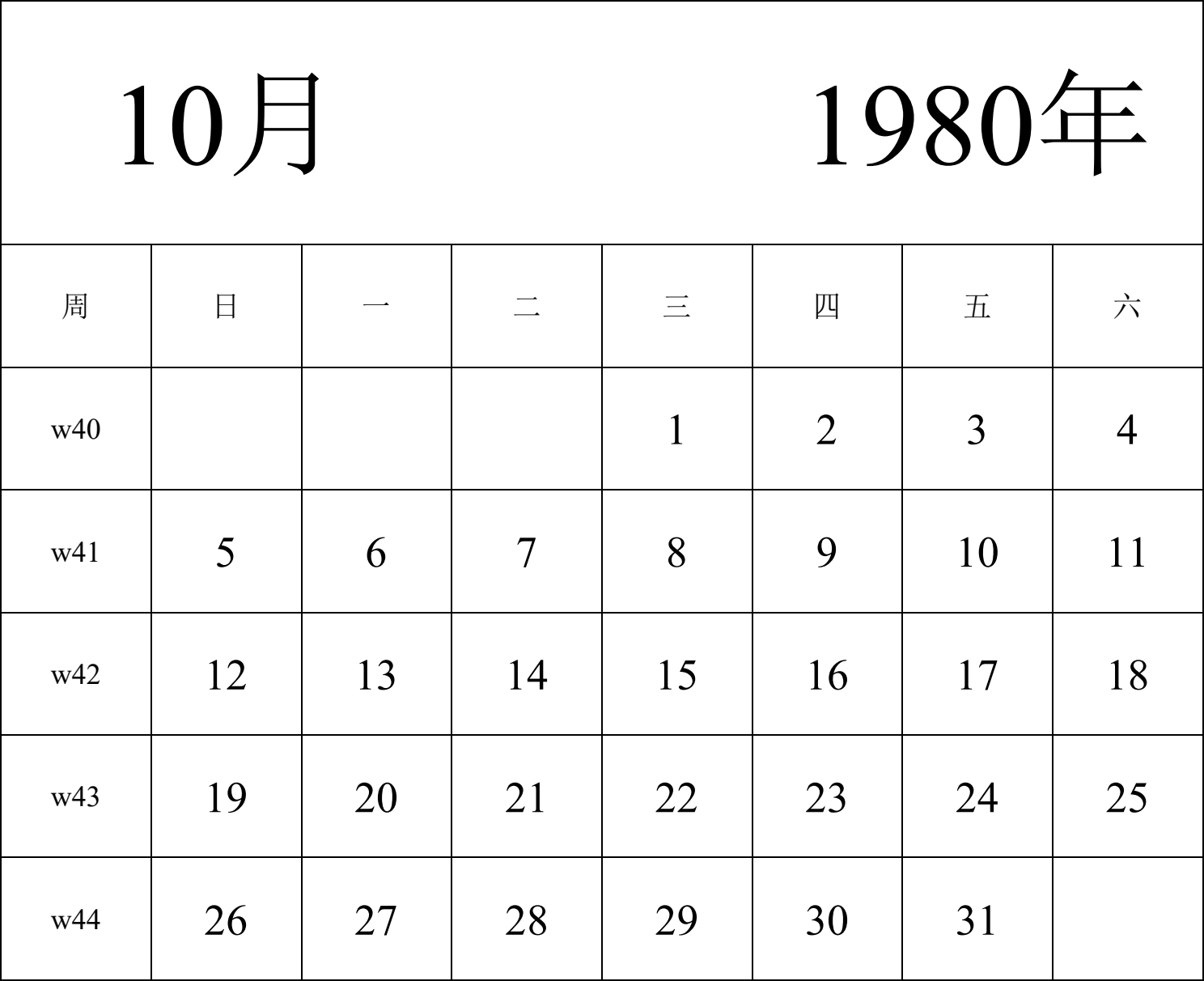 10月 1980年

| 周 | 日 | 一 | 二 | 三 | 四 | 五 | 六 |
|---|---|---|---|---|---|---|---|
| w40 | | | | 1 | 2 | 3 | 4 |
| w41 | 5 | 6 | 7 | 8 | 9 | 10 | 11 |
| w42 | 12 | 13 | 14 | 15 | 16 | 17 | 18 |
| w43 | 19 | 20 | 21 | 22 | 23 | 24 | 25 |
| w44 | 26 | 27 | 28 | 29 | 30 | 31 | |